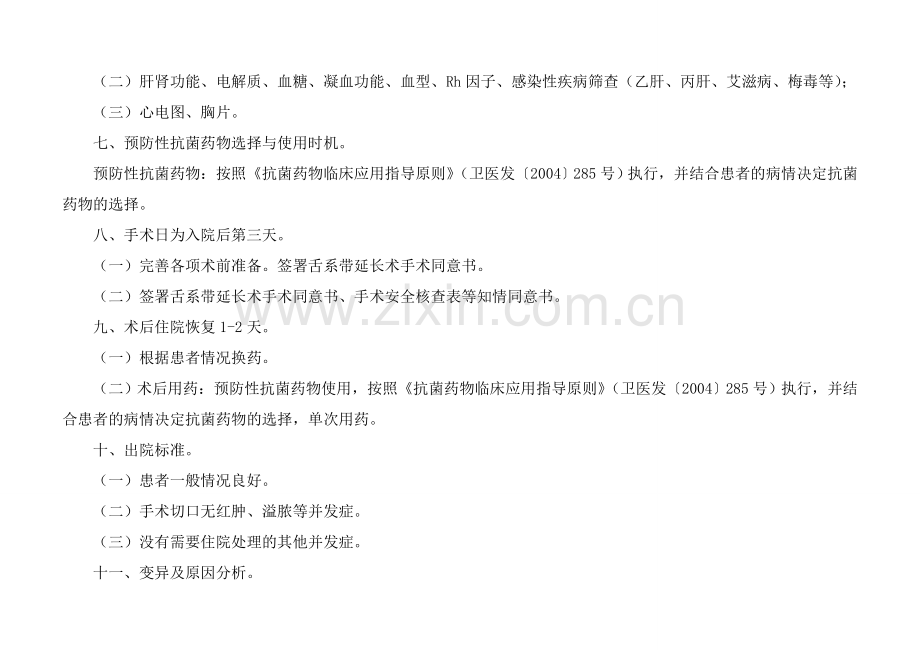 （二）肝肾功能、电解质、血糖、凝血功能、血型、Rh因子、感染性疾病筛查（乙肝、丙肝、艾滋病、梅毒等）；

（三）心电图、胸片。

七、预防性抗菌药物选择与使用时机。

预防性抗菌药物：按照《抗菌药物临床应用指导原则》（卫医发〔2004〕285号）执行，并结合患者的病情决定抗菌药物的选择。

八、手术日为入院后第三天。

（一）完善各项术前准备。签署舌系带延长术手术同意书。

（二）签署舌系带延长术手术同意书、手术安全核查表等知情同意书。

九、术后住院恢复1-2天。

（一）根据患者情况换药。

（二）术后用药：预防性抗菌药物使用，按照《抗菌药物临床应用指导原则》（卫医发〔2004〕285号）执行，并结合患者的病情决定抗菌药物的选择，单次用药。

十、出院标准。

（一）患者一般情况良好。

（二）手术切口无红肿、溢脓等并发症。

（三）没有需要住院处理的其他并发症。

十一、变异及原因分析。

www.zixin.com.cn